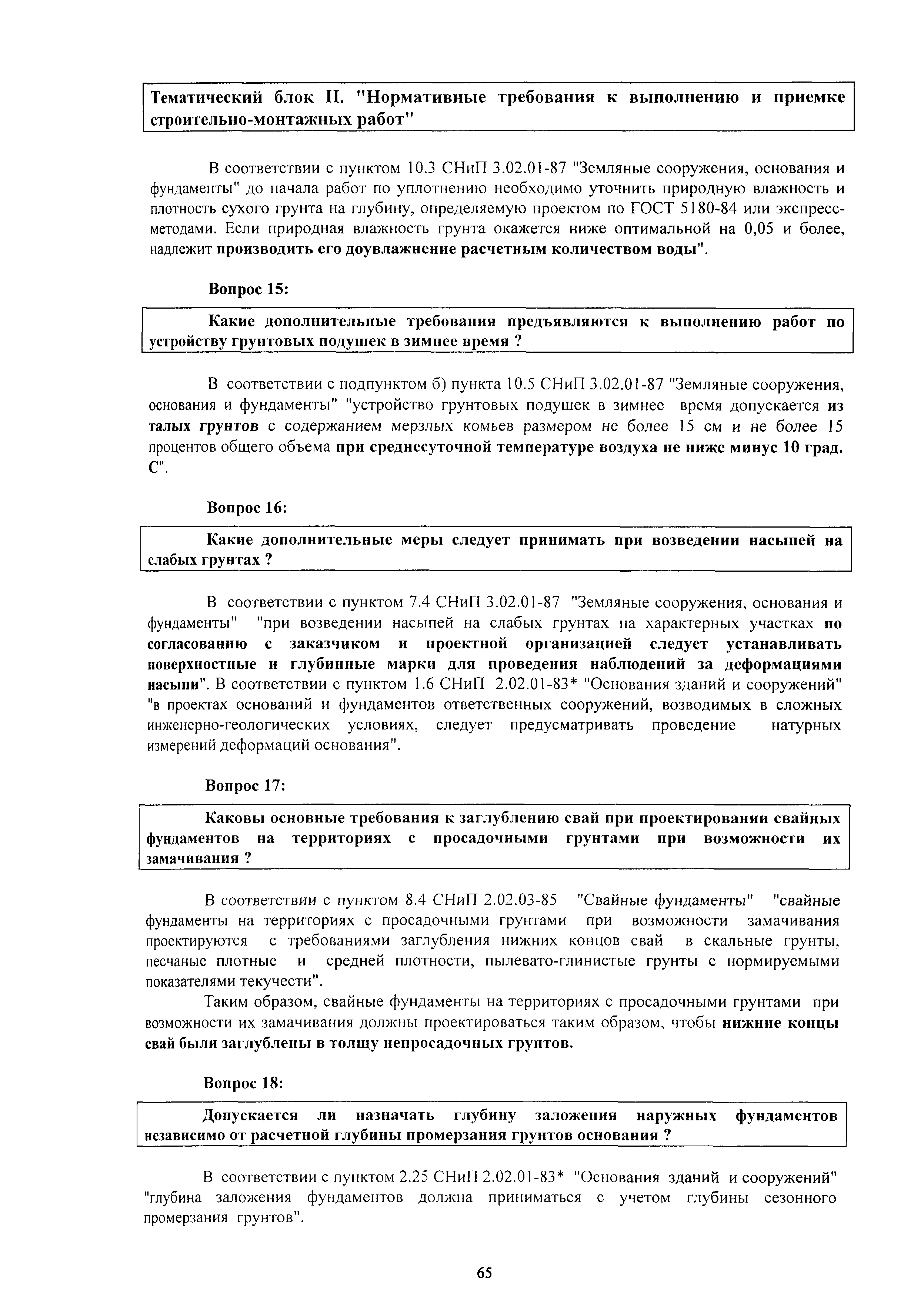 Тематический блок II. "Нормативные требования к выполнению и приемке строительно-монтажных работ"

В соответствии с пунктом 10.3 СНиП 3.02.01-87 "Земляные сооружения, основания и фундаменты" до начала работ по уплотнению необходимо уточнить природную влажность и плотность сухого грунта на глубину, определяемую проектом по ГОСТ 5180-84 или экспресс-методами. Если природная влажность грунта окажется ниже оптимальной на 0,05 и более, надлежит производить его доувлажнение расчетным количеством воды".

Вопрос 15:

Какие дополнительные требования предъявляются к выполнению работ по устройству грунтовых подушек в зимнее время ?

В соответствии с подпунктом б) пункта 10.5 СНиП 3.02.01-87 "Земляные сооружения, основания и фундаменты" "устройство грунтовых подушек в зимнее время допускается из талых грунтов с содержанием мерзлых комьев размером не более 15 см и не более 15 процентов общего объема при среднесуточной температуре воздуха не ниже минус 10 град. С".

Вопрос 16:

Какие дополнительные меры следует принимать при возведении насыпей на слабых грунтах ?

В соответствии с пунктом 7.4 СНиП 3.02.01-87 "Земляные сооружения, основания и фундаменты" "при возведении насыпей на слабых грунтах на характерных участках по согласованию с заказчиком и проектной организацией следует устанавливать поверхностные и глубинные марки для проведения наблюдений за деформациями насыпи". В соответствии с пунктом 1.6 СНиП 2.02.01-83* "Основания зданий и сооружений" "в проектах оснований и фундаментов ответственных сооружений, возводимых в сложных инженерно-геологических условиях, следует предусматривать проведение натурных измерений деформаций основания".

Вопрос 17:

Каковы основные требования к заглублению свай при проектировании свайных фундаментов на территориях с просадочными грунтами при возможности их замачивания ?

В соответствии с пунктом 8.4 СНиП 2.02.03-85 "Свайные фундаменты" "свайные фундаменты на территориях с просадочными грунтами при возможности замачивания проектируются с требованиями заглубления нижних концов свай в скальные грунты, песчаные плотные и средней плотности, пылевато-глинистые грунты с нормируемыми показателями текучести".

Таким образом, свайные фундаменты на территориях с просадочными грунтами при возможности их замачивания должны проектироваться таким образом, чтобы нижние концы свай были заглублены в толщу непросадочных грунтов.

Вопрос 18:

Допускается ли назначать глубину заложения наружных фундаментов независимо от расчетной глубины промерзания грунтов основания ?

В соответствии с пунктом 2.25 СНиП 2.02.01-83* "Основания зданий и сооружений" "глубина заложения фундаментов должна приниматься с учетом глубины сезонного промерзания грунтов".

65